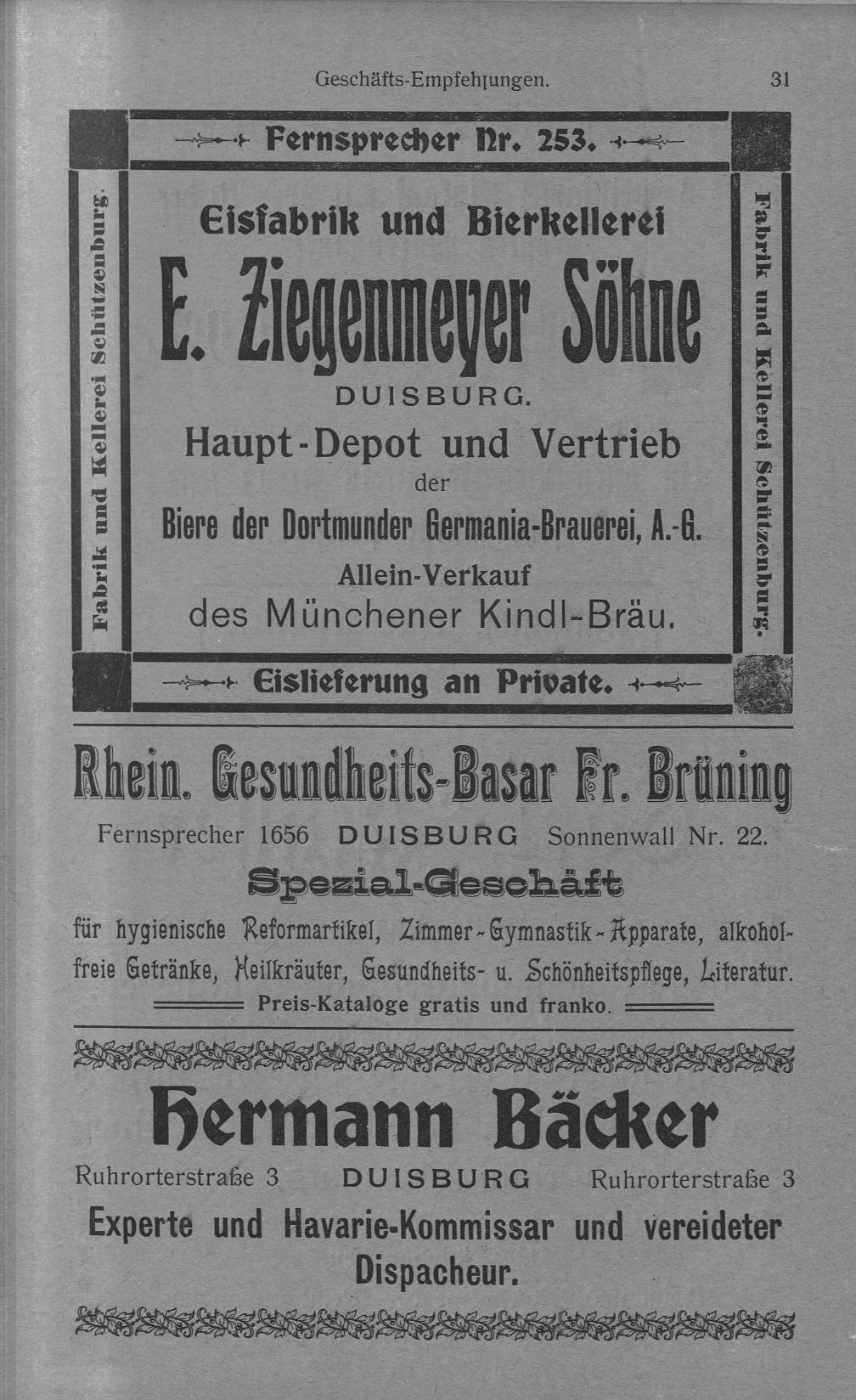 Geschäfts-Empfehlungen. 31

Fernsprecher Nr. 253.

Fabrik und Kellerei Schützenburg.

Eisfabrik und Bierkellerei

E. Ziegenmeyer Söhne

DUISBURG.

Haupt-Depot und Vertrieb

der

Biere der Dortmunder Germania-Brauerei, A.-G.

Allein-Verkauf

des Münchener Kindl-Bräu.

Fabrik und Kellerei Schützenburg.

Eislieferung an Private.

Rhein. Gesundheits-Basar Fr. Brüning

Fernsprecher 1656 DUISBURG Sonnenwall Nr. 22.

Spezial-Geschäft

für hygienische Reformartikel, Zimmer-Gymnastik-Apparate, alkoholfreie Getränke, Heilkräuter, Gesundheits- u. Schönheitspflege, Literatur.

Preis-Kataloge gratis und franko.

Hermann Bäcker

Ruhrorterstraße 3 DUISBURG Ruhrorterstraße 3

Experte und Havarie-Kommissar und vereideter Dispacheur.